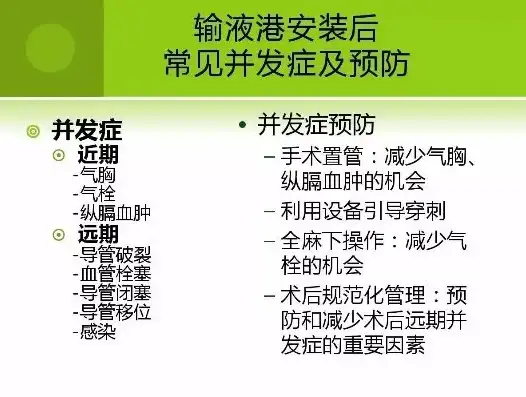 输液港安装后
常见并发症及预防

并发症

近期

-气胸
-气栓
-纵膈血肿

远期

-导管破裂
-血管栓塞
-导管闭塞
-导管移位
-感染

• 并发症预防

– 手术置管：减少气胸、纵膈血肿的机会

– 利用设备引导穿刺

– 全麻下操作：减少气栓的机会

– 术后规范化管理：预防和减少术后远期并发症的重要因素